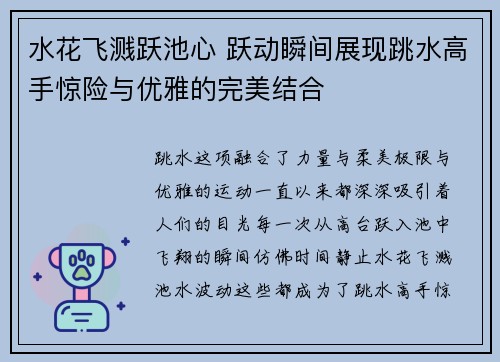 水花飞溅跃池心 跃动瞬间展现跳水高手惊险与优雅的完美结合

跳水这项融合了力量与柔美极限与优雅的运动一直以来都深深吸引着人们的目光每一次从高台跃入池中飞翔的瞬间仿佛时间静止水花飞溅池水波动这些都成为了跳水高手惊